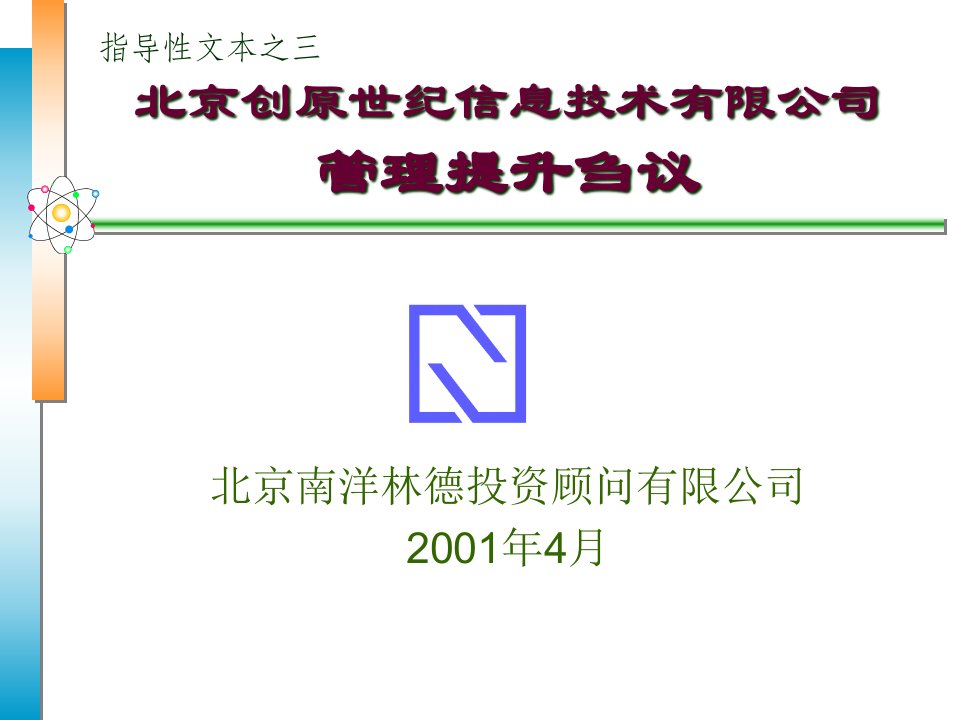 指导性文本之三

北京创原世纪信息技术有限公司

管理提升刍议

北京南洋林德投资顾问有限公司
2001年4月